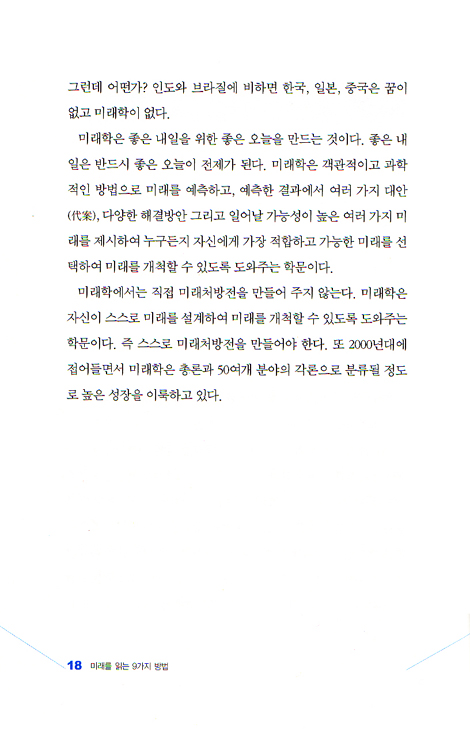 그런데 어떤가? 인도와 브라질에 비하면 한국, 일본, 중국은 꿈이 없고 미래학이 없다.

미래학은 좋은 내일을 위한 좋은 오늘을 만드는 것이다. 좋은 내일은 반드시 좋은 오늘이 전제가 된다. 미래학은 객관적이고 과학적인 방법으로 미래를 예측하고, 예측한 결과에서 여러 가지 대안(代案), 다양한 해결방안 그리고 일어날 가능성이 높은 여러 가지 미래를 제시하여 누구든지 자신에게 가장 적합하고 가능한 미래를 선택하여 미래를 개척할 수 있도록 도와주는 학문이다.

미래학에서는 직접 미래처방전을 만들어 주지 않는다. 미래학은 자신이 스스로 미래를 설계하여 미래를 개척할 수 있도록 도와주는 학문이다. 즉 스스로 미래처방전을 만들어야 한다. 또 2000년대에 접어들면서 미래학은 총론과 50여개 분야의 각론으로 분류될 정도로 높은 성장을 이룩하고 있다.

18 미래를 읽는 9가지 방법